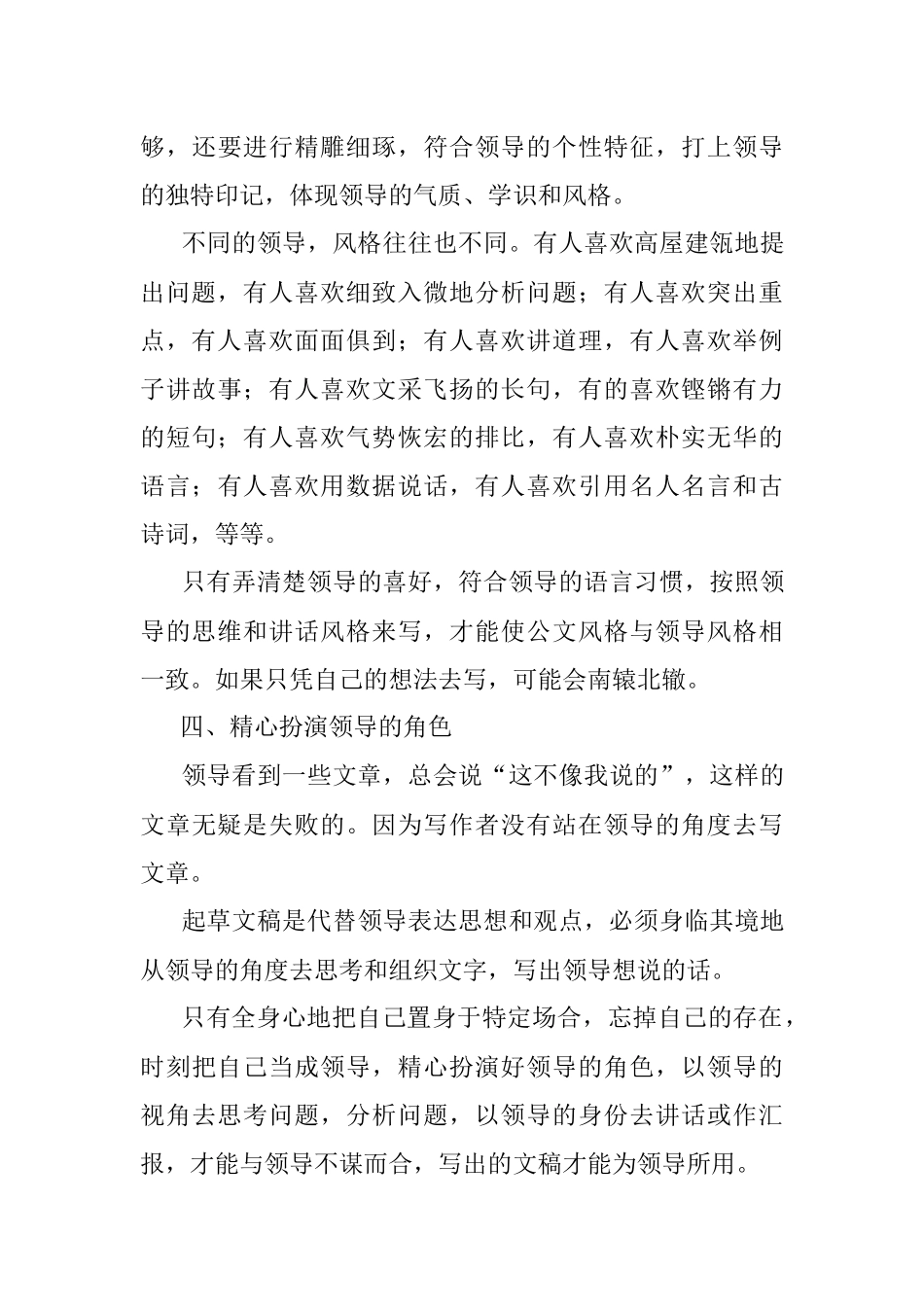 够，还要进行精雕细琢，符合领导的个性特征，打上领导的独特印记，体现领导的气质、学识和风格。

不同的领导，风格往往也不同。有人喜欢高屋建瓴地提出问题，有人喜欢细致入微地分析问题；有人喜欢突出重点，有人喜欢面面俱到；有人喜欢讲道理，有人喜欢举例子讲故事；有人喜欢文采飞扬的长句，有的喜欢铿锵有力的短句；有人喜欢气势恢宏的排比，有人喜欢朴实无华的语言；有人喜欢用数据说话，有人喜欢引用名人名言和古诗词，等等。

只有弄清楚领导的喜好，符合领导的语言习惯，按照领导的思维和讲话风格来写，才能使公文风格与领导风格相一致。如果只凭自己的想法去写，可能会南辕北辙。

四、精心扮演领导的角色

领导看到一些文章，总会说“这不像我说的”，这样的文章无疑是失败的。因为写作者没有站在领导的角度去写文章。

起草文稿是代替领导表达思想和观点，必须身临其境地从领导的角度去思考和组织文字，写出领导想说的话。

只有全身心地把自己置身于特定场合，忘掉自己的存在，时刻把自己当成领导，精心扮演好领导的角色，以领导的视角去思考问题，分析问题，以领导的身份去讲话或作汇报，才能与领导不谋而合，写出的文稿才能为领导所用。